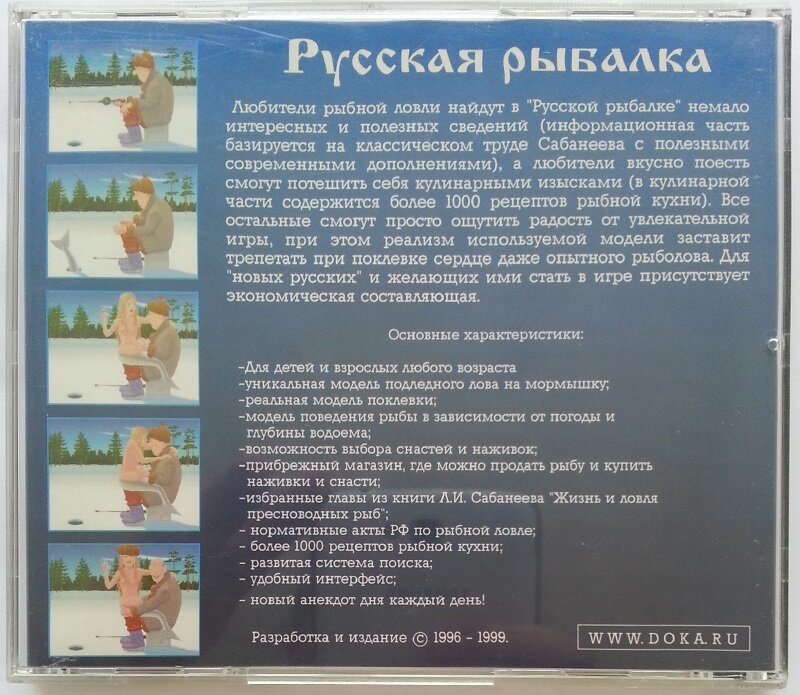 Русская рыбалка

Любители рыбной ловли найдут в "Русской рыбалке" немало интересных и полезных сведений (информационная часть базируется на классическом труде Сабанеева с полезными современными дополнениями), а любители вкусно поесть смогут потешить себя кулинарными изысками (в кулинарной части содержится более 1000 рецептов рыбной кухни). Все остальные смогут просто ощутить радость от увлекательной игры, при этом реализм используемой модели заставит трепетать при поклевке сердце даже опытного рыболова. Для "новых русских" и желающих ими стать в игре присутствует экономическая составляющая.

Основные характеристики:

-Для детей и взрослых любого возраста
-уникальная модель подледного лова на мормышку;
-реальная модель поклевки;
-модель поведения рыбы в зависимости от погоды и глубины водоема;
-возможность выбора снастей и наживок;
-прибрежный магазин, где можно продать рыбу и купить наживки и снасти;
-избранные главы из книги Л.И. Сабанеева "Жизнь и ловля пресноводных рыб";
- нормативные акты РФ по рыбной ловле;
- более 1000 рецептов рыбной кухни;
- развитая система поиска;
- удобный интерфейс;
- новый анекдот дня каждый день!

Разработка и издание © 1996 - 1999.

WWW.DOKA.RU